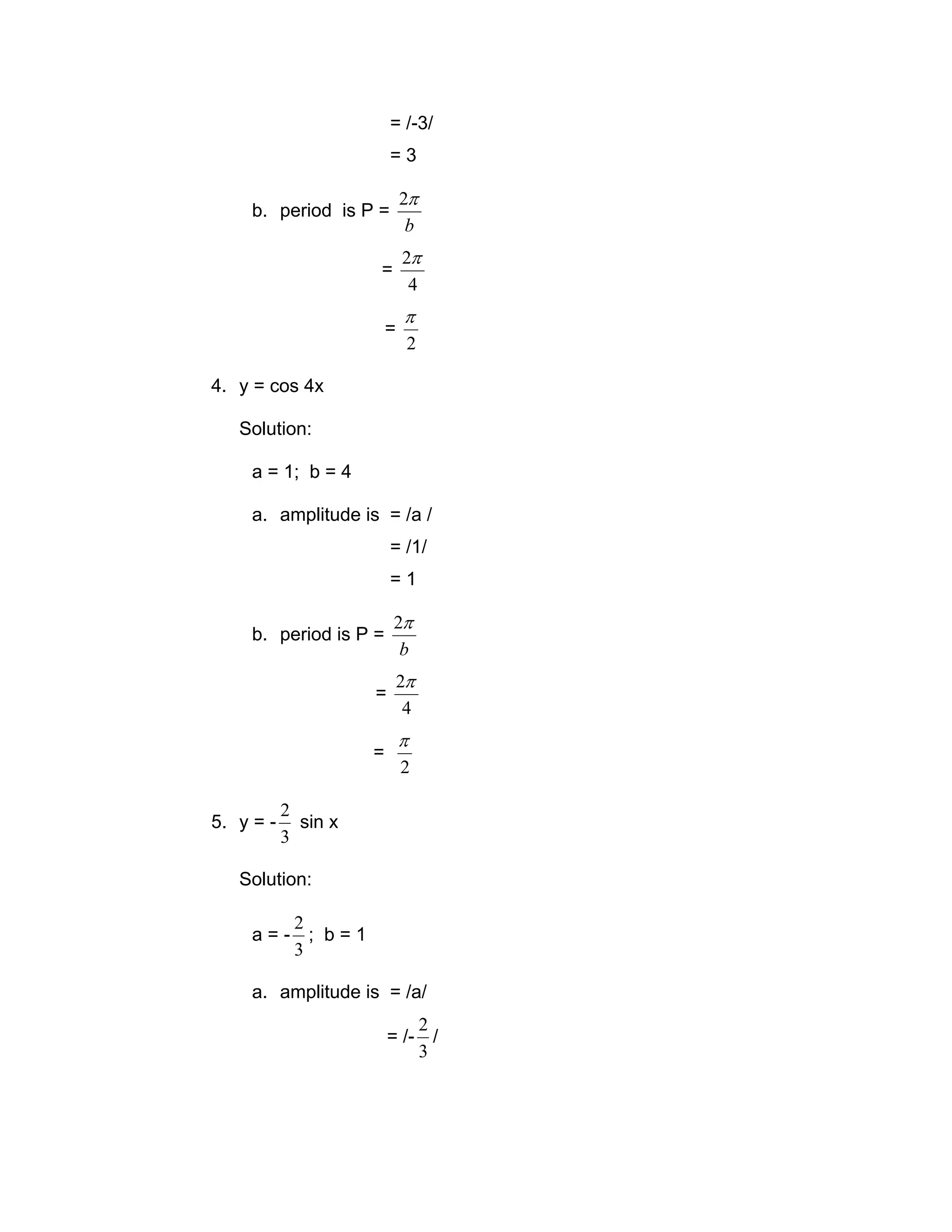 = /-3/

= 3

b. period is P = $\frac{2\pi}{b}$

= $\frac{2\pi}{4}$

= $\frac{\pi}{2}$

4. y = cos 4x

Solution:

a = 1; b = 4

a. amplitude is = /a /

= /1/

= 1

b. period is P = $\frac{2\pi}{b}$

= $\frac{2\pi}{4}$

= $\frac{\pi}{2}$

5. y = -$\frac{2}{3}$ sin x

Solution:

a = -$\frac{2}{3}$; b = 1

a. amplitude is = /a/

= /-$\frac{2}{3}$/